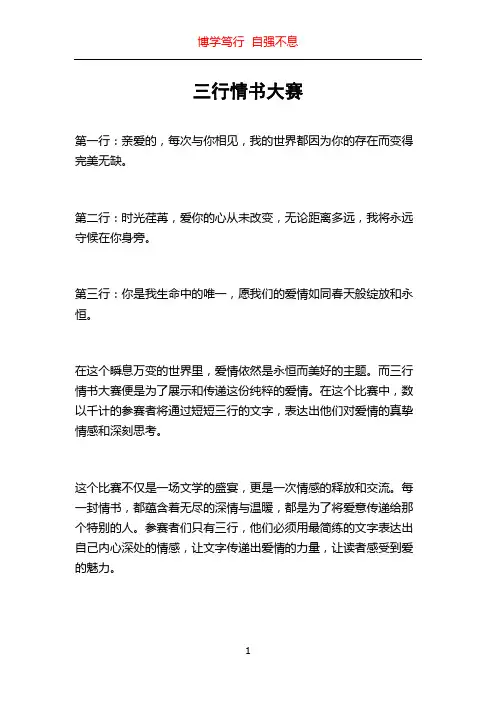 博学笃行 自强不息

三行情书大赛

第一行：亲爱的，每次与你相见，我的世界都因为你的存在而变得完美无缺。

第二行：时光荏苒，爱你的心从未改变，无论距离多远，我将永远守候在你身旁。

第三行：你是我生命中的唯一，愿我们的爱情如同春天般绽放和永恒。

在这个瞬息万变的世界里，爱情依然是永恒而美好的主题。而三行情书大赛便是为了展示和传递这份纯粹的爱情。在这个比赛中，数以千计的参赛者将通过短短三行的文字，表达出他们对爱情的真挚情感和深刻思考。

这个比赛不仅是一场文学的盛宴，更是一次情感的释放和交流。每一封情书，都蕴含着无尽的深情与温暖，都是为了将爱意传递给那个特别的人。参赛者们只有三行，他们必须用最简练的文字表达出自己内心深处的情感，让文字传递出爱情的力量，让读者感受到爱的魅力。

1